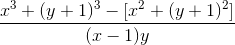 $\frac{x^3+(y+1)^3-[x^2+(y+1)^2]}{(x-1)y}$